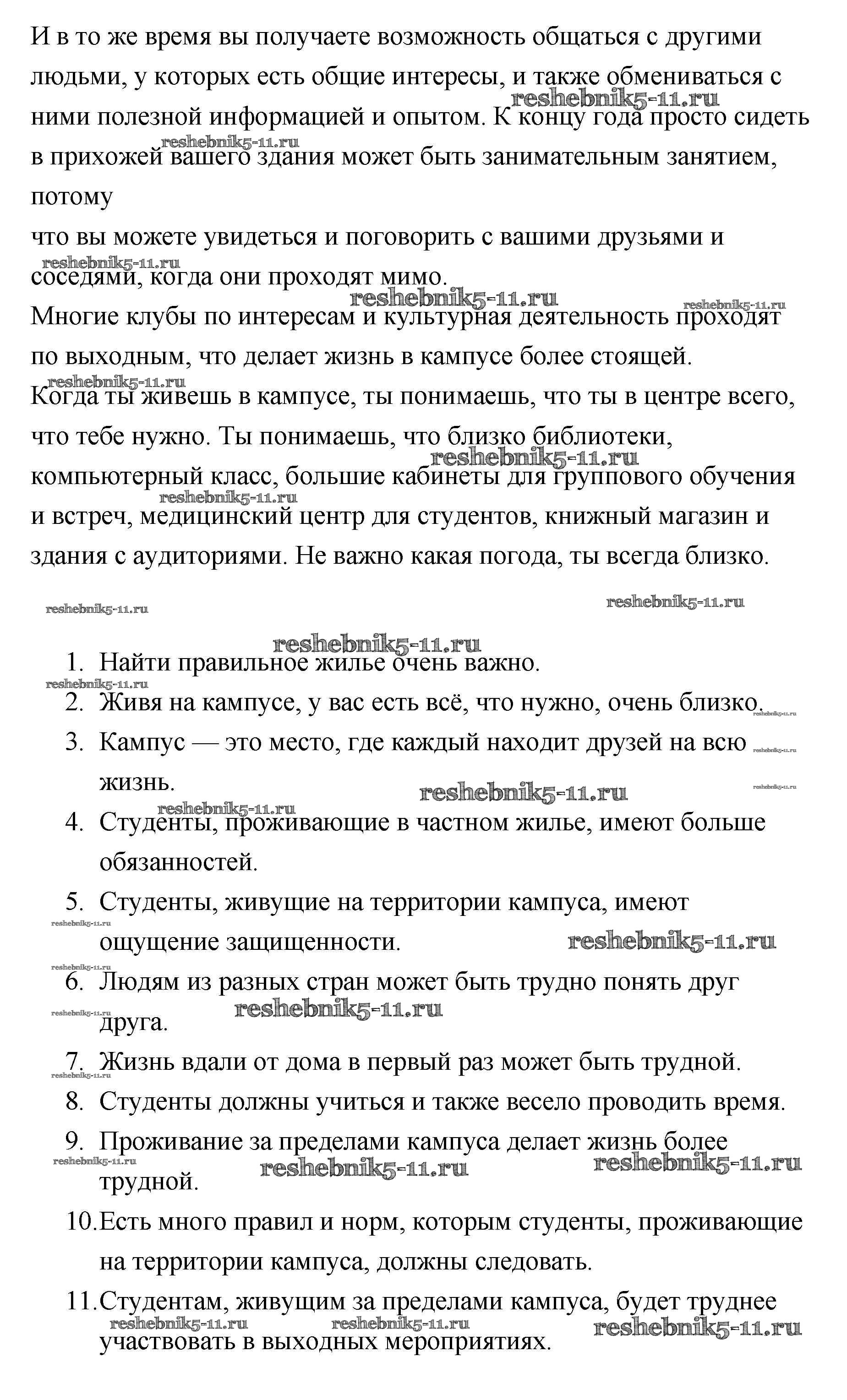 И в то же время вы получаете возможность общаться с другими людьми, у которых есть общие интересы, и также обмениваться с ними полезной информацией и опытом. К концу года просто сидеть в прихожей вашего здания может быть занимательным занятием, потому
что вы можете увидеться и поговорить с вашими друзьями и соседями, когда они проходят мимо.
Многие клубы по интересам и культурная деятельность проходят по выходным, что делает жизнь в кампусе более стоящей.
Когда ты живешь в кампусе, ты понимаешь, что ты в центре всего, что тебе нужно. Ты понимаешь, что близко библиотеки, компьютерный класс, большие кабинеты для группового обучения и встреч, медицинский центр для студентов, книжный магазин и здания с аудиториями. Не важно какая погода, ты всегда близко.

reshebnik5-11.ru

1. Найти правильное жилье очень важно.
2. Живя на кампусе, у вас есть всё, что нужно, очень близко.
3. Кампус — это место, где каждый находит друзей на всю жизнь.
4. Студенты, проживающие в частном жилье, имеют больше обязанностей.
5. Студенты, живущие на территории кампуса, имеют ощущение защищенности.
6. Людям из разных стран может быть трудно понять друг друга.
7. Жизнь вдали от дома в первый раз может быть трудной.
8. Студенты должны учиться и также весело проводить время.
9. Проживание за пределами кампуса делает жизнь более трудной.
10. Есть много правил и норм, которым студенты, проживающие на территории кампуса, должны следовать.
11. Студентам, живущим за пределами кампуса, будет труднее участвовать в выходных мероприятиях.